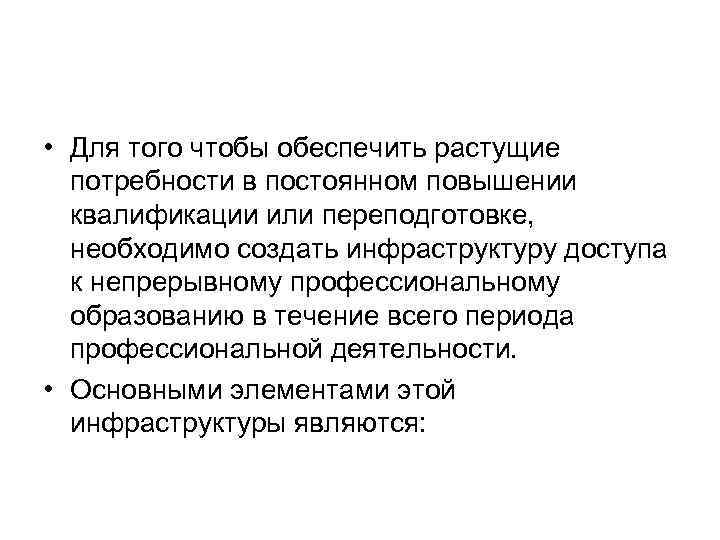 • Для того чтобы обеспечить растущие потребности в постоянном повышении квалификации или переподготовке, необходимо создать инфраструктуру доступа к непрерывному профессиональному образованию в течение всего периода профессиональной деятельности.

• Основными элементами этой инфраструктуры являются: